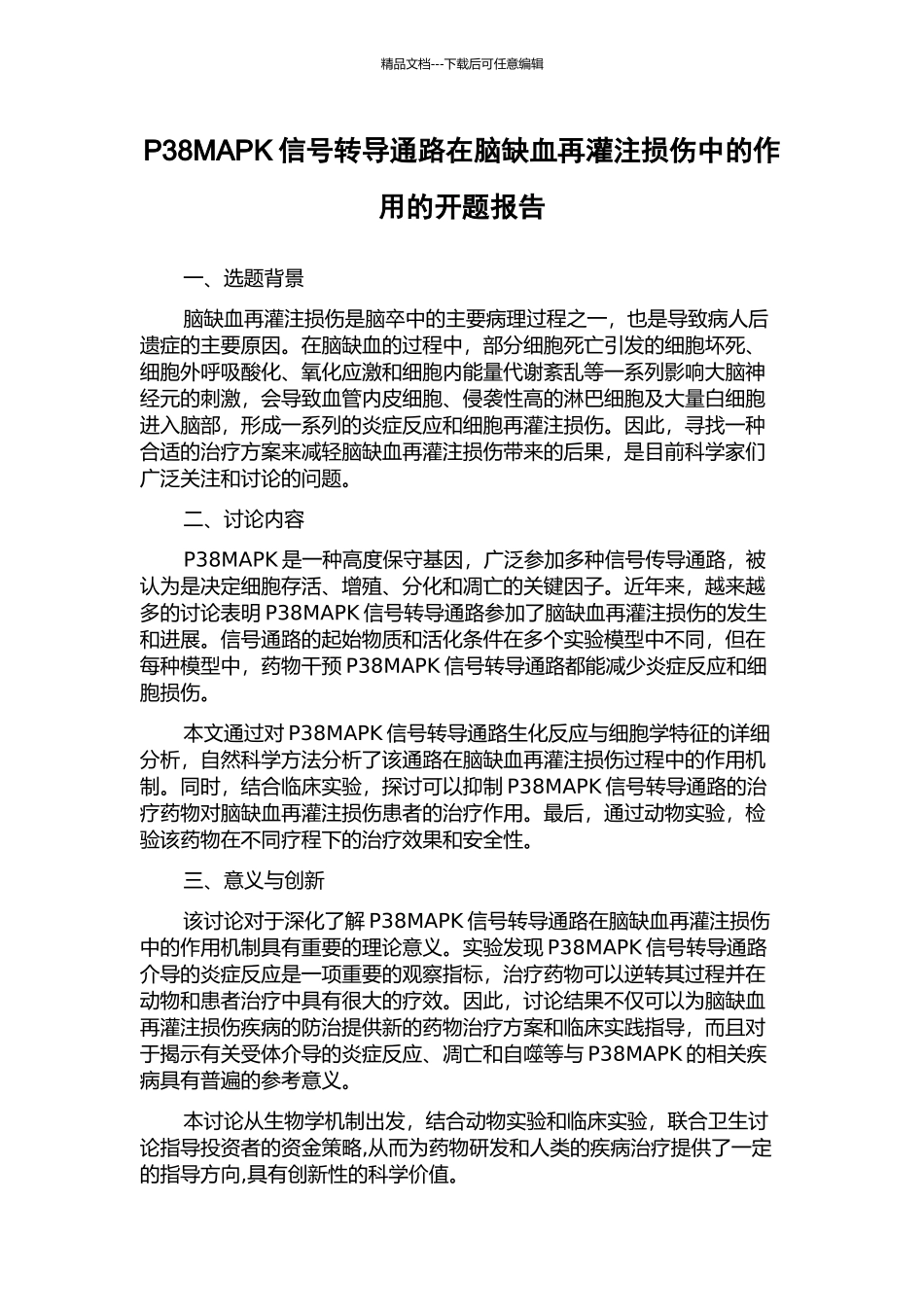 精品文档---下载后可任意编辑

P38MAPK 信号转导通路在脑缺血再灌注损伤中的作用的开题报告

一、选题背景

脑缺血再灌注损伤是脑卒中的主要病理过程之一，也是导致病人后遗症的主要原因。在脑缺血的过程中，部分细胞死亡引发的细胞坏死、细胞外呼吸酸化、氧化应激和细胞内能量代谢紊乱等一系列影响大脑神经元的刺激，会导致血管内皮细胞、侵袭性高的淋巴细胞及大量白细胞进入脑部，形成一系列的炎症反应和细胞再灌注损伤。因此，寻找一种合适的治疗方案来减轻脑缺血再灌注损伤带来的后果，是目前科学家们广泛关注和讨论的问题。

二、讨论内容

P38MAPK 是一种高度保守基因，广泛参加多种信号传导通路，被认为是决定细胞存活、增殖、分化和凋亡的关键因子。近年来，越来越多的讨论表明 P38MAPK 信号转导通路参加了脑缺血再灌注损伤的发生和进展。信号通路的起始物质和活化条件在多个实验模型中不同，但在每种模型中，药物干预 P38MAPK 信号转导通路都能减少炎症反应和细胞损伤。

本文通过对 P38MAPK 信号转导通路生化反应与细胞学特征的详细分析，自然科学方法分析了该通路在脑缺血再灌注损伤过程中的作用机制。同时，结合临床实验，探讨可以抑制 P38MAPK 信号转导通路的治疗药物对脑缺血再灌注损伤患者的治疗作用。最后，通过动物实验，检验该药物在不同疗程下的治疗效果和安全性。

三、意义与创新

该讨论对于深化了解 P38MAPK 信号转导通路在脑缺血再灌注损伤中的作用机制具有重要的理论意义。实验发现 P38MAPK 信号转导通路介导的炎症反应是一项重要的观察指标，治疗药物可以逆转其过程并在动物和患者治疗中具有很大的疗效。因此，讨论结果不仅可以为脑缺血再灌注损伤疾病的防治提供新的药物治疗方案和临床实践指导，而且对于揭示有关受体介导的炎症反应、凋亡和自噬等与 P38MAPK 的相关疾病具有普遍的参考意义。

本讨论从生物学机制出发，结合动物实验和临床实验，联合卫生讨论指导投资者的资金策略,从而为药物研发和人类的疾病治疗提供了一定的指导方向,具有创新性的科学价值。